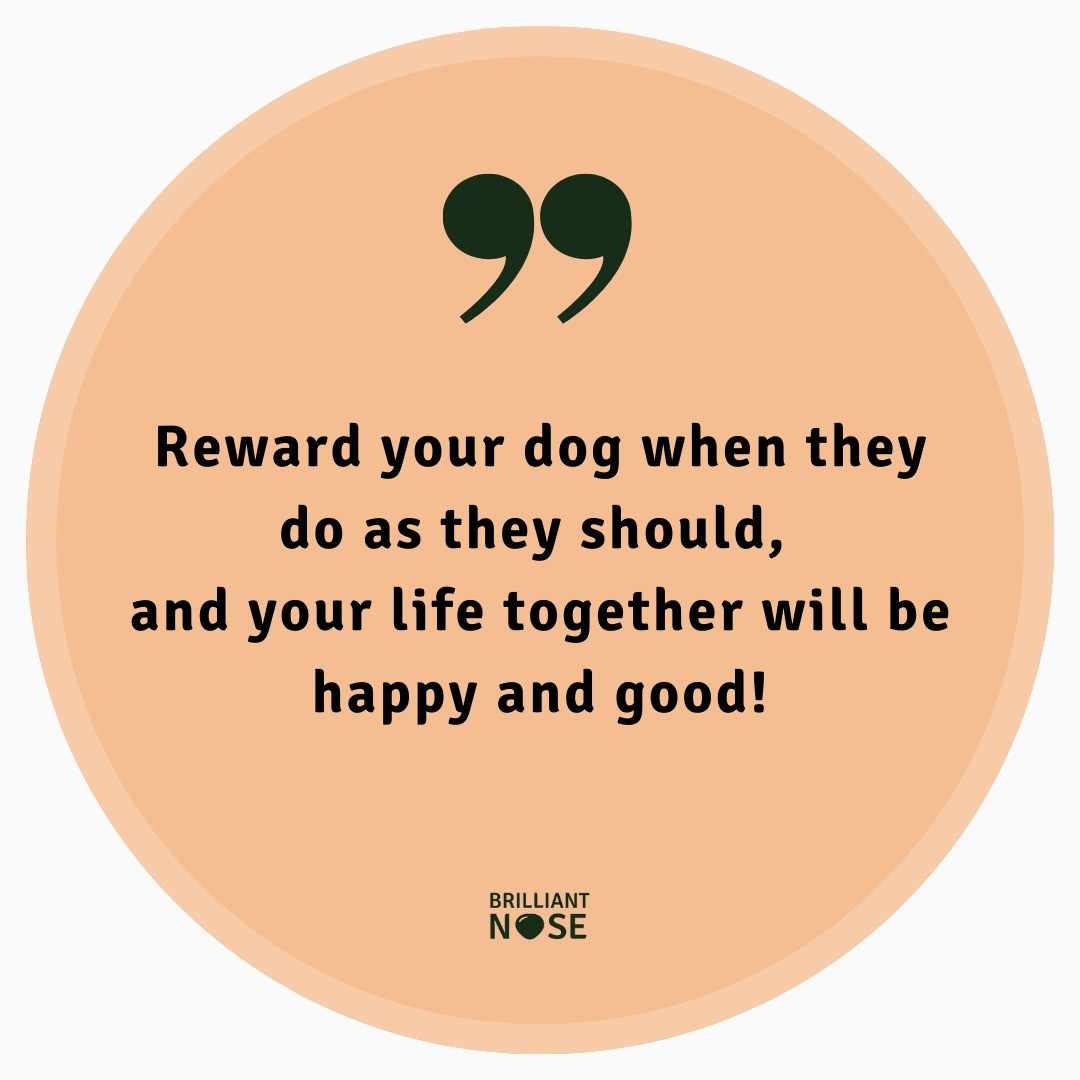 ”

Reward your dog when they do as they should, and your life together will be happy and good!

BRILLIANT
NOSE